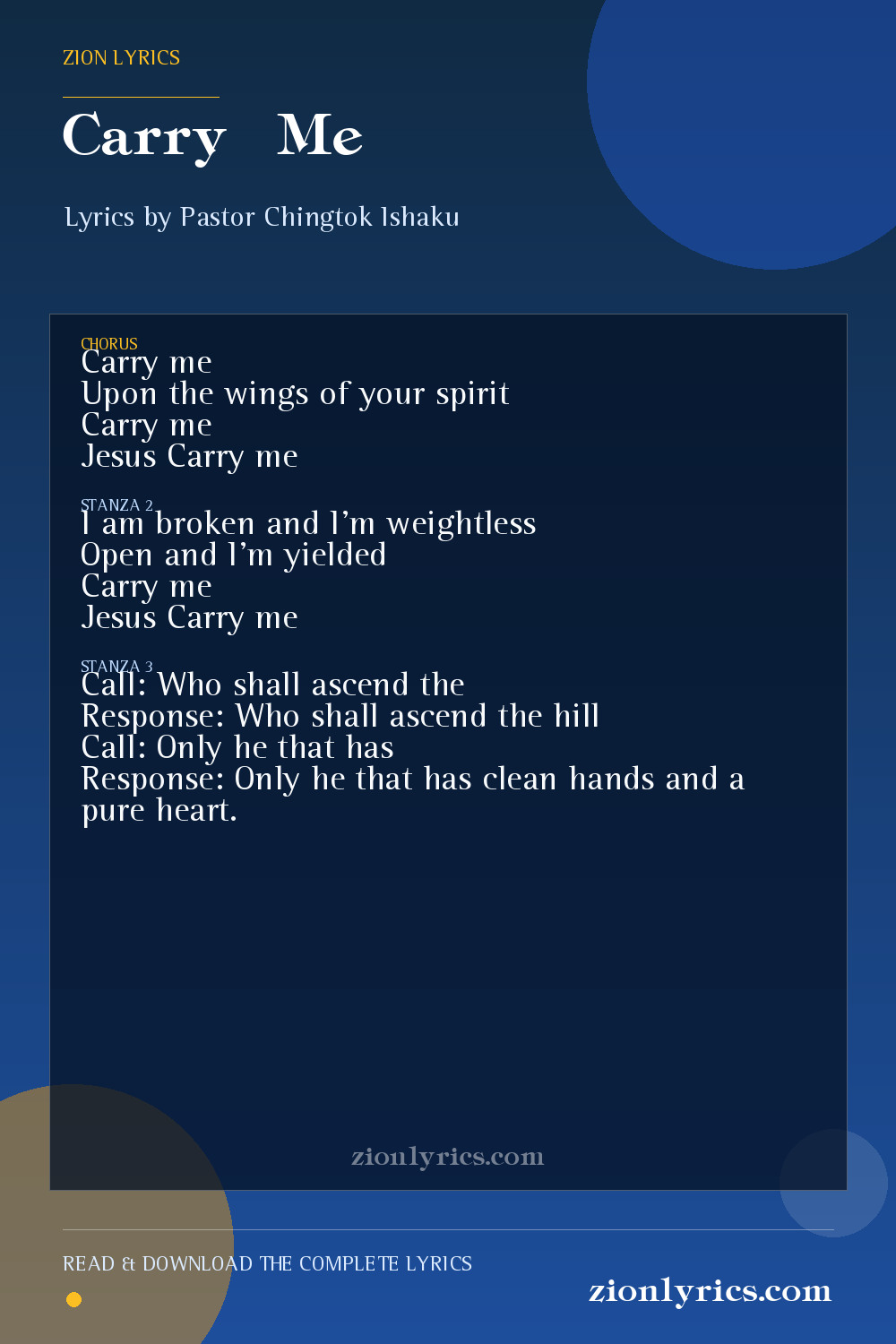 ZION LYRICS

Carry Me

Lyrics by Pastor Chingtok Ishaku

CHORUS
Carry me
Upon the wings of your spirit
Carry me
Jesus Carry me

STANZA 2
I am broken and I'm weightless
Open and I'm yielded
Carry me
Jesus Carry me

STANZA 3
Call: Who shall ascend the
Response: Who shall ascend the hill
Call: Only he that has
Response: Only he that has clean hands and a pure heart.

zionlyrics.com

READ & DOWNLOAD THE COMPLETE LYRICS

zionlyrics.com